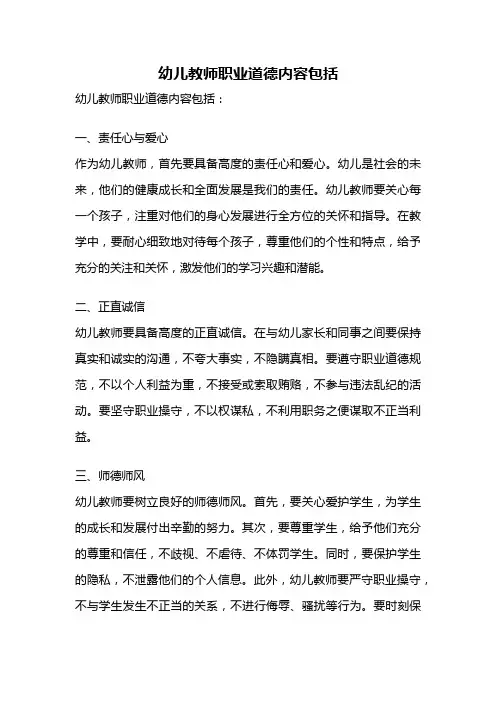 幼儿教师职业道德内容包括

幼儿教师职业道德内容包括：

一、责任心与爱心

作为幼儿教师，首先要具备高度的责任心和爱心。幼儿是社会的未来，他们的健康成长和全面发展是我们的责任。幼儿教师要关心每一个孩子，注重对他们的身心发展进行全方位的关怀和指导。在教学中，要耐心细致地对待每个孩子，尊重他们的个性和特点，给予充分的关注和关怀，激发他们的学习兴趣和潜能。

二、正直诚信

幼儿教师要具备高度的正直诚信。在与幼儿家长和同事之间要保持真实和诚实的沟通，不夸大事实，不隐瞒真相。要遵守职业道德规范，不以个人利益为重，不接受或索取贿赂，不参与违法乱纪的活动。要坚守职业操守，不以权谋私，不利用职务之便谋取不正当利益。

三、师德师风

幼儿教师要树立良好的师德师风。首先，要关心爱护学生，为学生的成长和发展付出辛勤的努力。其次，要尊重学生，给予他们充分的尊重和信任，不歧视、不虐待、不体罚学生。同时，要保护学生的隐私，不泄露他们的个人信息。此外，幼儿教师要严守职业操守，不与学生发生不正当的关系，不进行侮辱、骚扰等行为。要时刻保